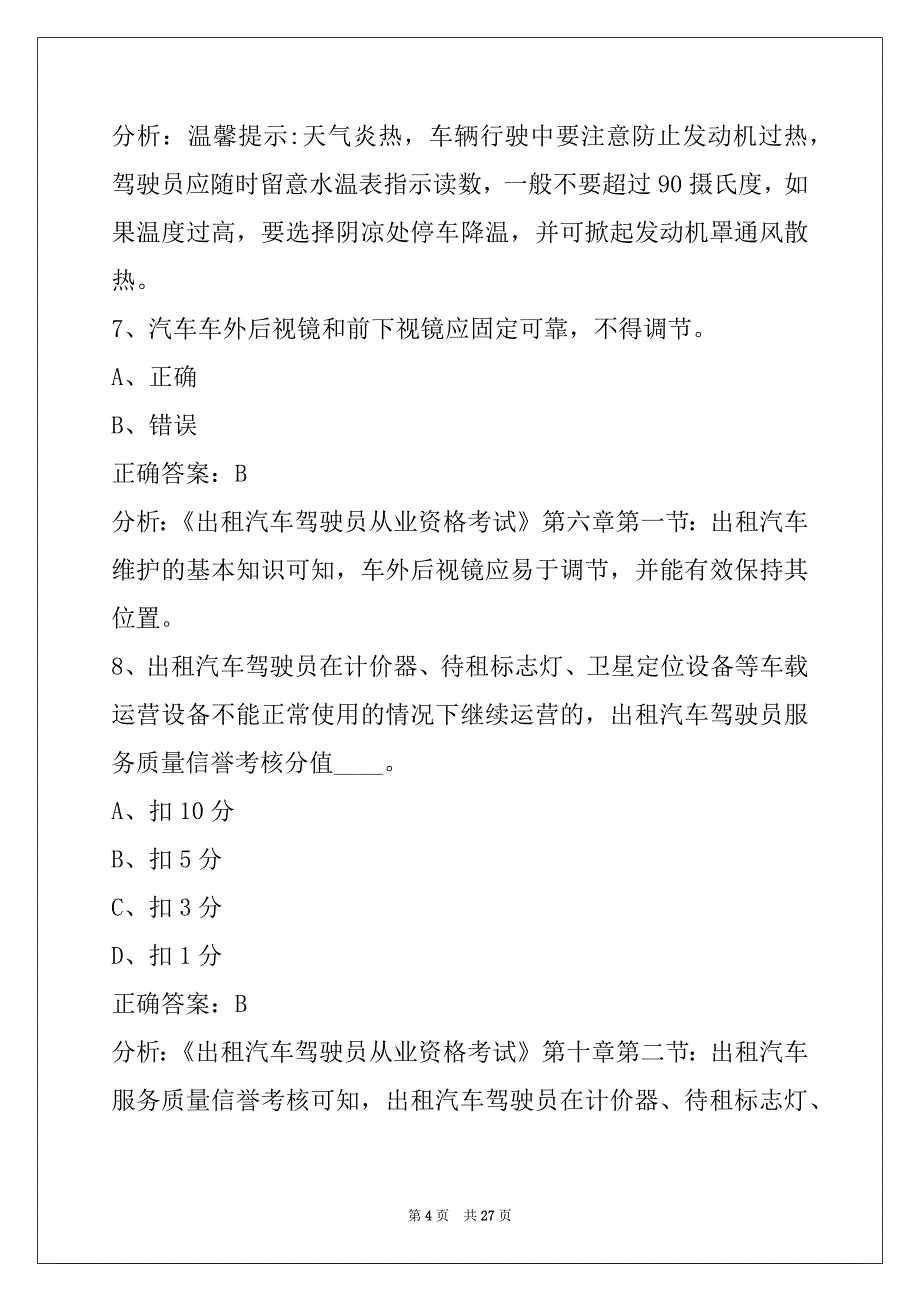 分析：温馨提示:天气炎热，车辆行驶中要注意防止发动机过热，驾驶员应随时留意水温表指示读数，一般不要超过 90 摄氏度，如果温度过高，要选择阴凉处停车降温，并可掀起发动机罩通风散热。

7、汽车车外后视镜和前下视镜应固定可靠，不得调节。

A、正确

B、错误

正确答案：B

分析:《出租汽车驾驶员从业资格考试》第六章第一节：出租汽车维护的基本知识可知，车外后视镜应易于调节，并能有效保持其位置。

8、出租汽车驾驶员在计价器、待租标志灯、卫星定位设备等车载运营设备不能正常使用的情况下继续运营的，出租汽车驾驶员服务质量信誉考核分值____。

A、扣 10 分

B、扣 5 分

C、扣 3 分

D、扣 1 分

正确答案：B

分析:《出租汽车驾驶员从业资格考试》第十章第二节：出租汽车服务质量信誉考核可知，出租汽车驾驶员在计价器、待租标志灯、

第 4 页　共 27 页